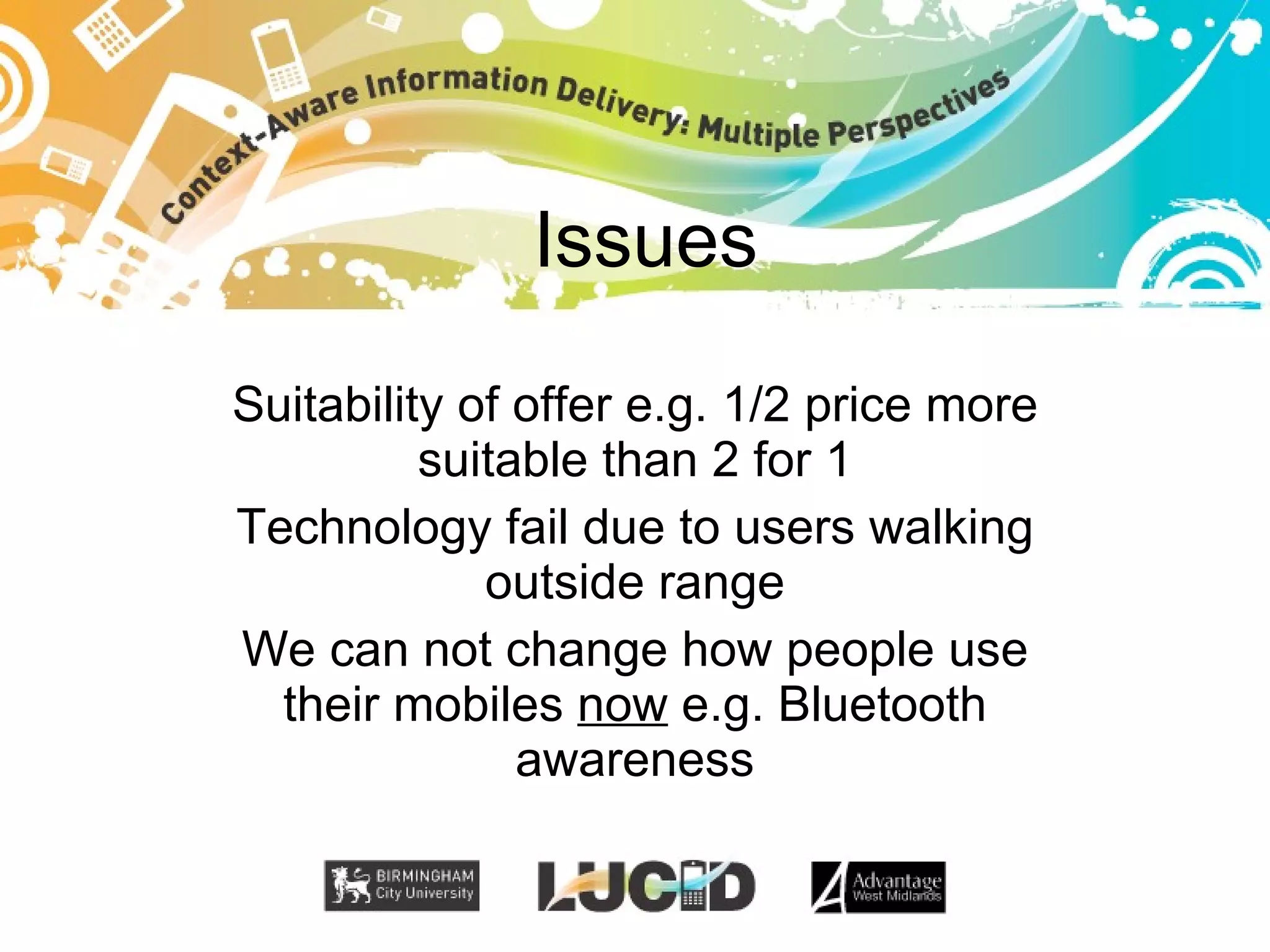 Context-Aware Information Delivery: Multiple Perspectives

Issues

Suitability of offer e.g. 1/2 price more suitable than 2 for 1

Technology fail due to users walking outside range

We can not change how people use their mobiles now e.g. Bluetooth awareness

BIRMINGHAM City University

LUCID

Advantage West Midlands